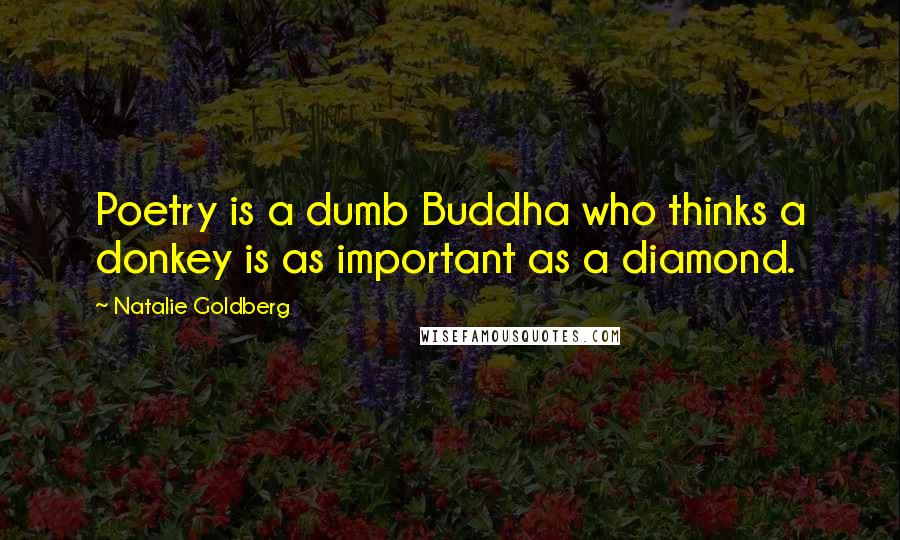 Poetry is a dumb Buddha who thinks a donkey is as important as a diamond.

~ Natalie Goldberg

WISEFAMOUSQUOTES.COM